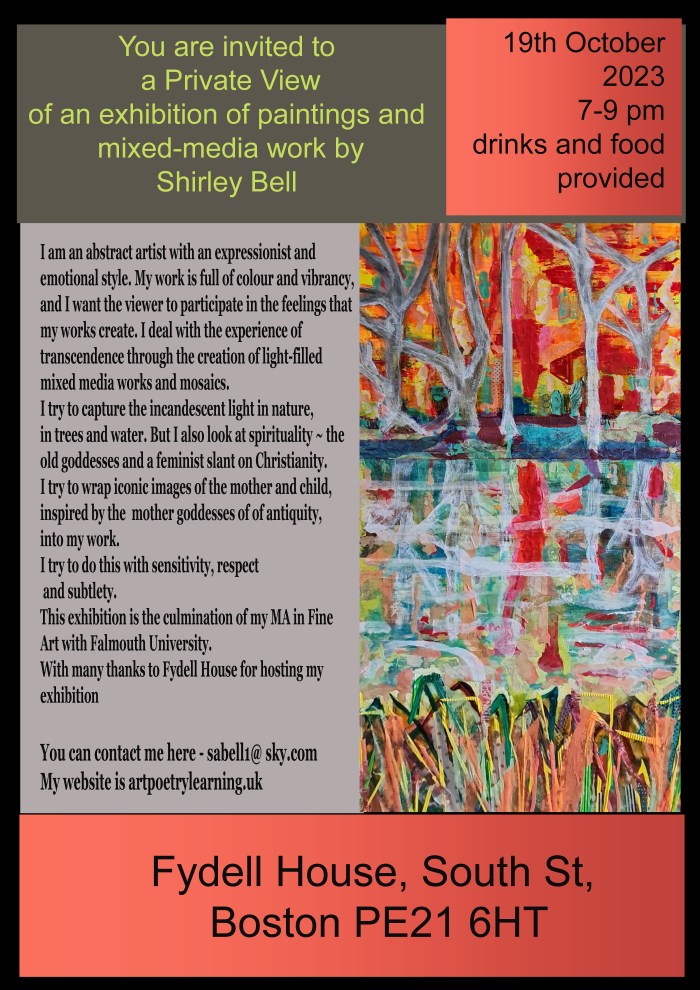 You are invited to
a Private View
of an exhibition of paintings and
mixed-media work by
Shirley Bell

19th October
2023
7-9 pm
drinks and food
provided

I am an abstract artist with an expressionist and emotional style. My work is full of colour and vibrancy, and I want the viewer to participate in the feelings that my works create. I deal with the experience of transcendence through the creation of light-filled mixed media works and mosaics.

I try to capture the incandescent light in nature, in trees and water. But I also look at spirituality ~ the old goddesses and a feminist slant on Christianity.

I try to wrap iconic images of the mother and child, inspired by the mother goddesses of of antiquity, into my work.

I try to do this with sensitivity, respect and subtlety.

This exhibition is the culmination of my MA in Fine Art with Falmouth University.

With many thanks to Fydell House for hosting my exhibition

You can contact me here - sabell1@ sky.com
My website is artpoetrylearning.uk

Fydell House, South St,
Boston PE21 6HT